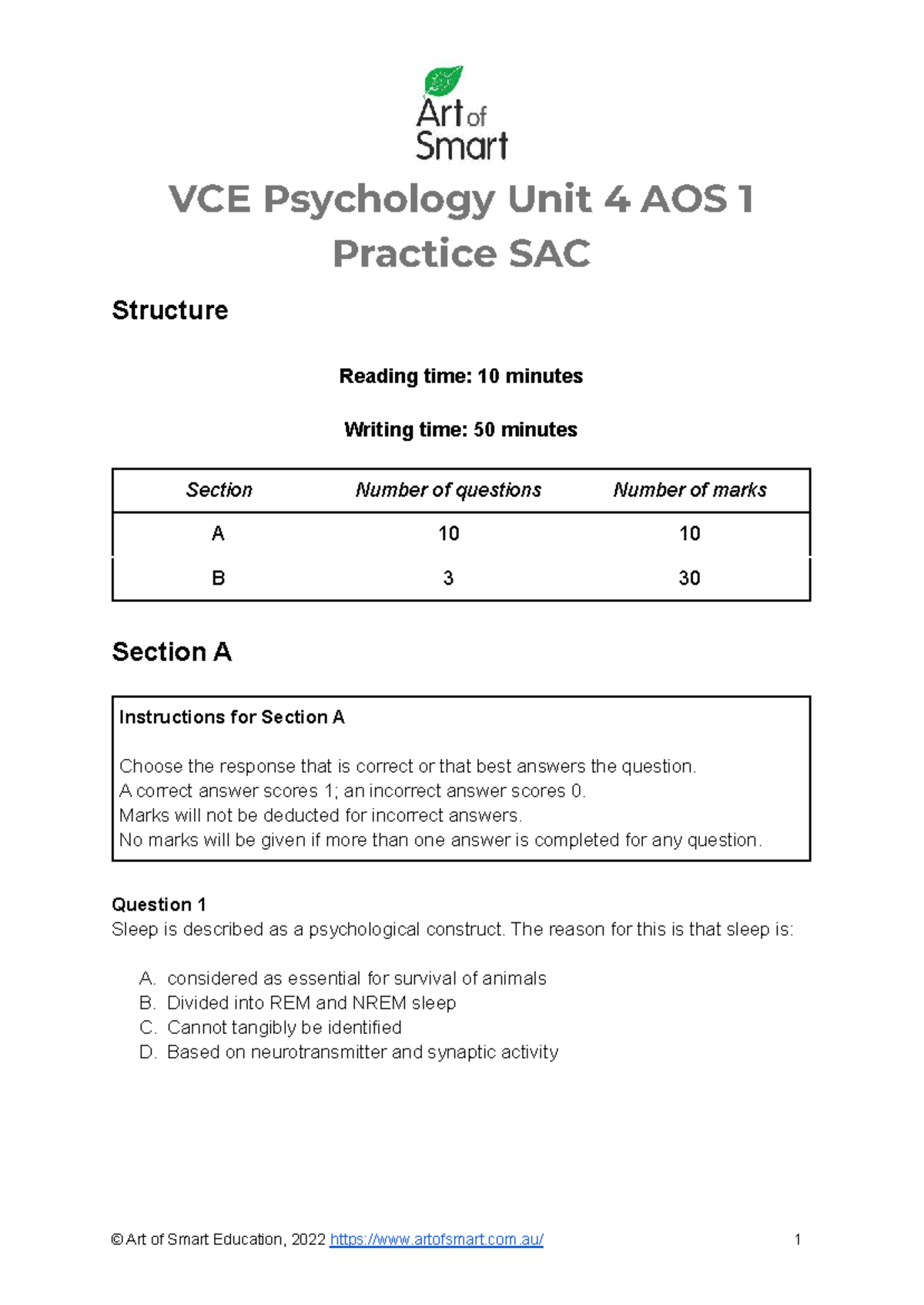 Art of Smart

VCE Psychology Unit 4 AOS 1 Practice SAC

Structure

Reading time: 10 minutes

Writing time: 50 minutes

| Section | Number of questions | Number of marks |
|---|---|---|
| A | 10 | 10 |
| B | 3 | 30 |

Section A

Instructions for Section A

Choose the response that is correct or that best answers the question.
A correct answer scores 1; an incorrect answer scores 0.
Marks will not be deducted for incorrect answers.
No marks will be given if more than one answer is completed for any question.

Question 1
Sleep is described as a psychological construct. The reason for this is that sleep is:

A. considered as essential for survival of animals
B. Divided into REM and NREM sleep
C. Cannot tangibly be identified
D. Based on neurotransmitter and synaptic activity

© Art of Smart Education, 2022 https://www.artofsmart.com.au/ 1